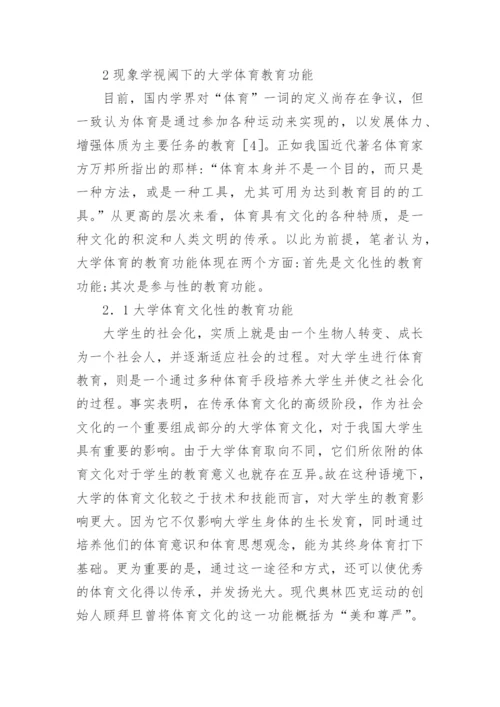 2 现象学视阈下的大学体育教育功能

目前，国内学界对“体育”一词的定义尚存在争议，但一致认为体育是通过参加各种运动来实现的，以发展体力、增强体质为主要任务的教育 [4]。正如我国近代著名体育家方万邦所指出的那样：“体育本身并不是一个目的，而只是一种方法，或是一种工具，尤其可用为达到教育目的的工具。”从更高的层次来看，体育具有文化的各种特质，是一种文化的积淀和人类文明的传承。以此为前提，笔者认为，大学体育的教育功能体现在两个方面：首先是文化性的教育功能；其次是参与性的教育功能。

2．1 大学体育文化性的教育功能

大学生的社会化，实质上就是由一个生物人转变、成长为一个社会人，并逐渐适应社会的过程。对大学生进行体育教育，则是一个通过多种体育手段培养大学生并使之社会化的过程。事实表明，在传承体育文化的高级阶段，作为社会文化的一个重要组成部分的大学体育文化，对于我国大学生具有重要的影响。由于大学体育取向不同，它们所依附的体育文化对于学生的教育意义也就存在互异。故在这种语境下，大学的体育文化较之于技术和技能而言，对大学生的教育影响更大。因为它不仅影响大学生身体的生长发育，同时通过培养他们的体育意识和体育思想观念，能为其终身体育打下基础。更为重要的是，通过这一途径和方式，还可以使优秀的体育文化得以传承，并发扬光大。现代奥林匹克运动的创始人顾拜旦曾将体育文化的这一功能概括为“美和尊严”。